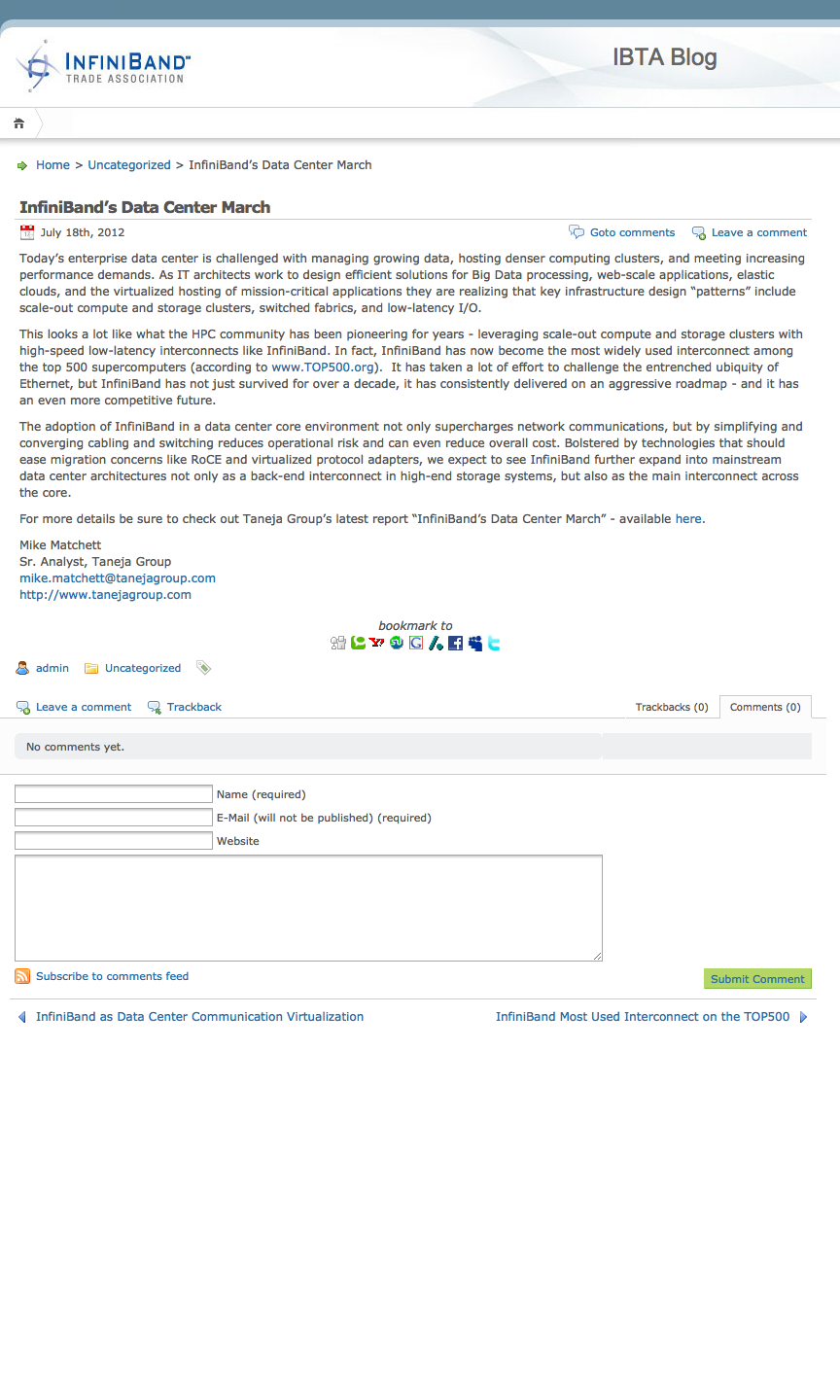 INFINIBAND™
TRADE ASSOCIATION

IBTA Blog

Home > Uncategorized > InfiniBand's Data Center March

InfiniBand's Data Center March

July 18th, 2012

Goto comments Leave a comment

Today's enterprise data center is challenged with managing growing data, hosting denser computing clusters, and meeting increasing performance demands. As IT architects work to design efficient solutions for Big Data processing, web-scale applications, elastic clouds, and the virtualized hosting of mission-critical applications they are realizing that key infrastructure design "patterns" include scale-out compute and storage clusters, switched fabrics, and low-latency I/O.

This looks a lot like what the HPC community has been pioneering for years - leveraging scale-out compute and storage clusters with high-speed low-latency interconnects like InfiniBand. In fact, InfiniBand has now become the most widely used interconnect among the top 500 supercomputers (according to www.TOP500.org). It has taken a lot of effort to challenge the entrenched ubiquity of Ethernet, but InfiniBand has not just survived for over a decade, it has consistently delivered on an aggressive roadmap - and it has an even more competitive future.

The adoption of InfiniBand in a data center core environment not only supercharges network communications, but by simplifying and converging cabling and switching reduces operational risk and can even reduce overall cost. Bolstered by technologies that should ease migration concerns like RoCE and virtualized protocol adapters, we expect to see InfiniBand further expand into mainstream data center architectures not only as a back-end interconnect in high-end storage systems, but also as the main interconnect across the core.

For more details be sure to check out Taneja Group's latest report "InfiniBand's Data Center March" - available here.

Mike Matchett
Sr. Analyst, Taneja Group
mike.matchett@tanejagroup.com
http://www.tanejagroup.com

bookmark to

admin Uncategorized

Leave a comment Trackback

Trackbacks (0) Comments (0)

No comments yet.

Name (required)
E-Mail (will not be published) (required)
Website

Subscribe to comments feed

Submit Comment

InfiniBand as Data Center Communication Virtualization

InfiniBand Most Used Interconnect on the TOP500